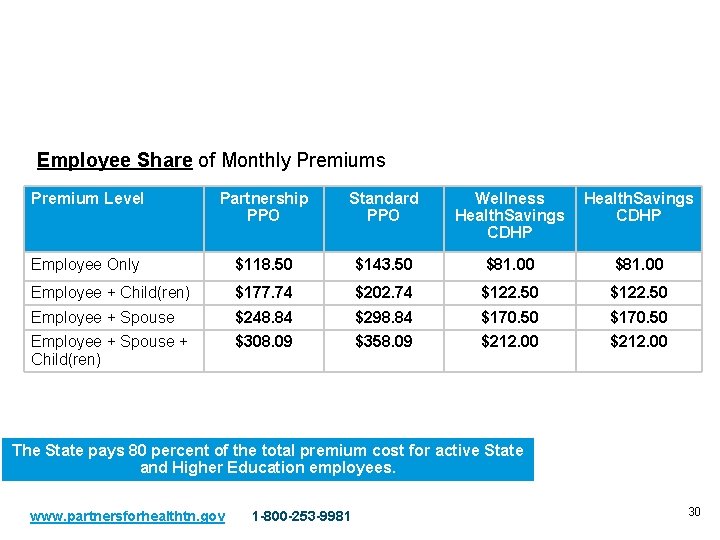 Employee Share of Monthly Premiums

| Premium Level | Partnership PPO | Standard PPO | Wellness HealthSavings CDHP | HealthSavings CDHP |
|---|---|---|---|---|
| Employee Only | $118.50 | $143.50 | $81.00 | $81.00 |
| Employee + Child(ren) | $177.74 | $202.74 | $122.50 | $122.50 |
| Employee + Spouse | $248.84 | $298.84 | $170.50 | $170.50 |
| Employee + Spouse + Child(ren) | $308.09 | $358.09 | $212.00 | $212.00 |

The State pays 80 percent of the total premium cost for active State and Higher Education employees.

www.partnersforhealthtn.gov 1-800-253-9981

30